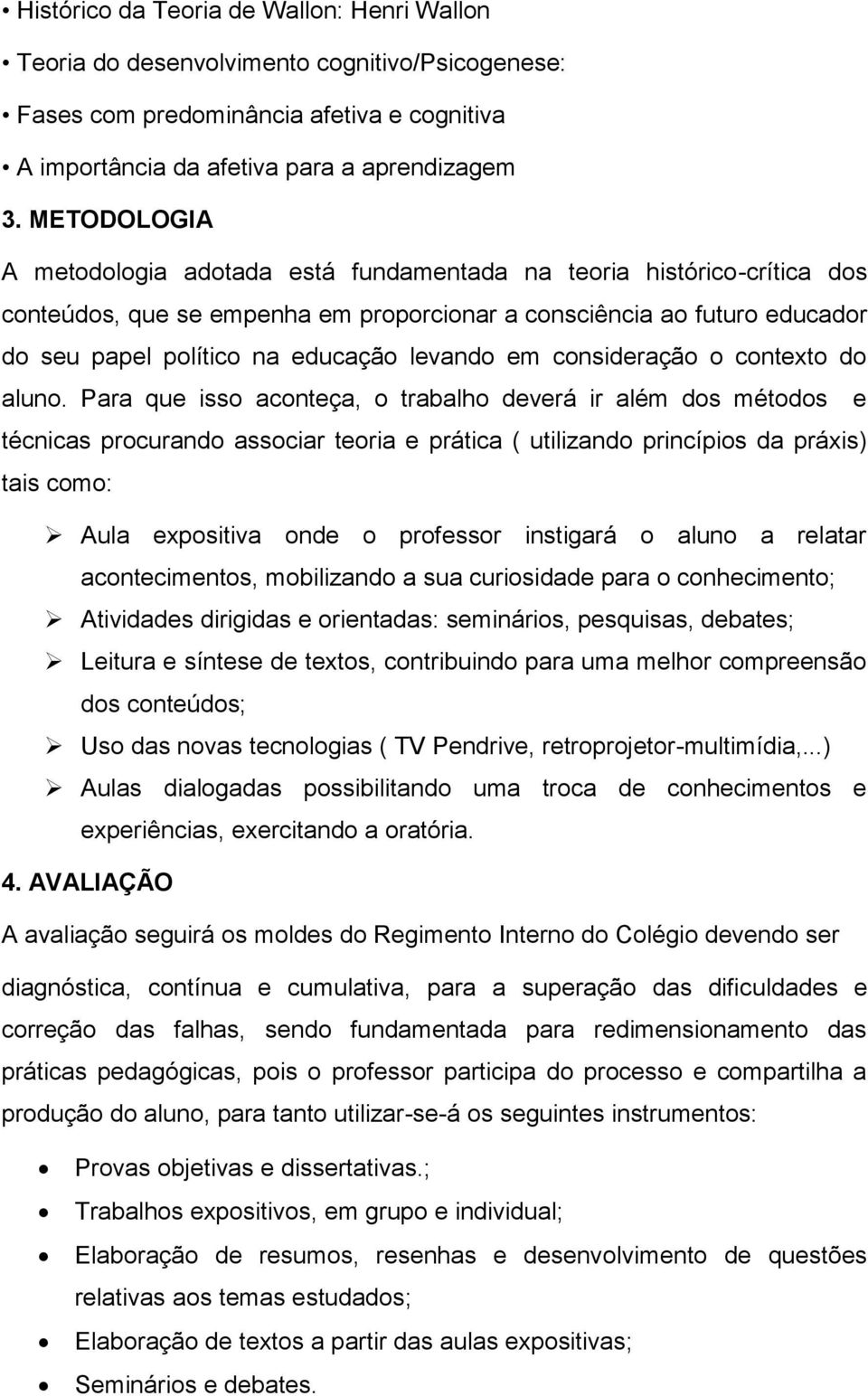 • Histórico da Teoria de Wallon: Henri Wallon
• Teoria do desenvolvimento cognitivo/Psicogenese:
• Fases com predominância afetiva e cognitiva
• A importância da afetiva para a aprendizagem

3. METODOLOGIA

A metodologia adotada está fundamentada na teoria histórico-crítica dos conteúdos, que se empenha em proporcionar a consciência ao futuro educador do seu papel político na educação levando em consideração o contexto do aluno. Para que isso aconteça, o trabalho deverá ir além dos métodos e técnicas procurando associar teoria e prática ( utilizando princípios da práxis) tais como:

➢ Aula expositiva onde o professor instigará o aluno a relatar acontecimentos, mobilizando a sua curiosidade para o conhecimento;
➢ Atividades dirigidas e orientadas: seminários, pesquisas, debates;
➢ Leitura e síntese de textos, contribuindo para uma melhor compreensão dos conteúdos;
➢ Uso das novas tecnologias ( TV Pendrive, retroprojetor-multimídia,...)
➢ Aulas dialogadas possibilitando uma troca de conhecimentos e experiências, exercitando a oratória.

4. AVALIAÇÃO

A avaliação seguirá os moldes do Regimento Interno do Colégio devendo ser diagnóstica, contínua e cumulativa, para a superação das dificuldades e correção das falhas, sendo fundamentada para redimensionamento das práticas pedagógicas, pois o professor participa do processo e compartilha a produção do aluno, para tanto utilizar-se-á os seguintes instrumentos:

• Provas objetivas e dissertativas.;
• Trabalhos expositivos, em grupo e individual;
• Elaboração de resumos, resenhas e desenvolvimento de questões relativas aos temas estudados;
• Elaboração de textos a partir das aulas expositivas;
• Seminários e debates.